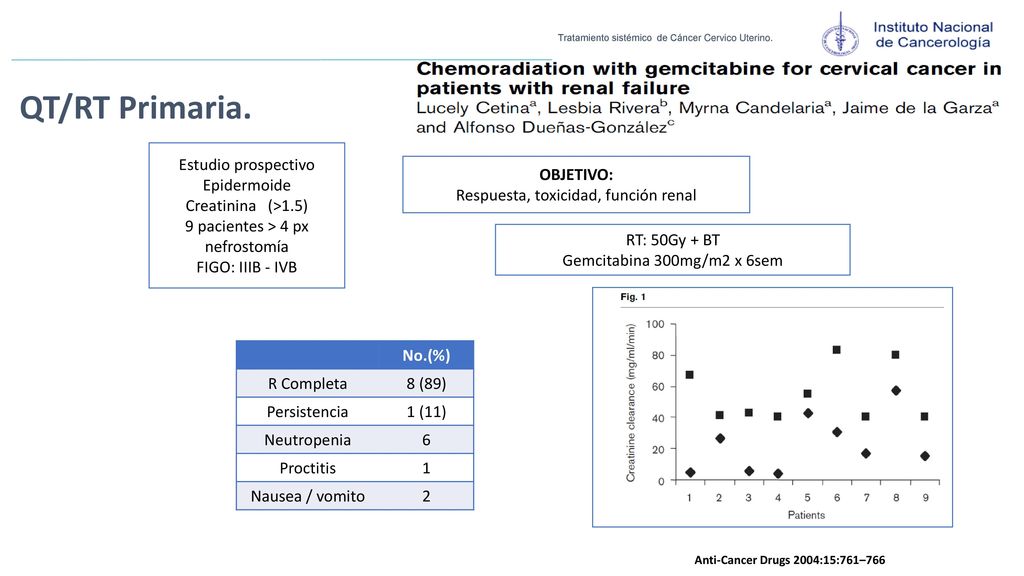 Tratamiento sistémico de Cáncer Cervico Uterino.

Instituto Nacional de Cancerología

QT/RT Primaria.

Chemoradiation with gemcitabine for cervical cancer in patients with renal failure
Lucely Cetina$^a$, Lesbia Rivera$^b$, Myrna Candelaria$^a$, Jaime de la Garza$^a$ and Alfonso Dueñas-González$^c$

Estudio prospectivo
Epidermoide
Creatinina (>1.5)
9 pacientes > 4 px nefrostomía
FIGO: IIIB - IVB

OBJETIVO:
Respuesta, toxicidad, función renal

RT: 50Gy + BT
Gemcitabina 300mg/m2 x 6sem

| | No.(%) |
|---|---|
| R Completa | 8 (89) |
| Persistencia | 1 (11) |
| Neutropenia | 6 |
| Proctitis | 1 |
| Nausea / vomito | 2 |

Fig. 1
Creatinine clearance (mg/ml/min)
100
80
60
40
20
0
1 2 3 4 5 6 7 8 9
Patients

Anti-Cancer Drugs 2004:15:761–766